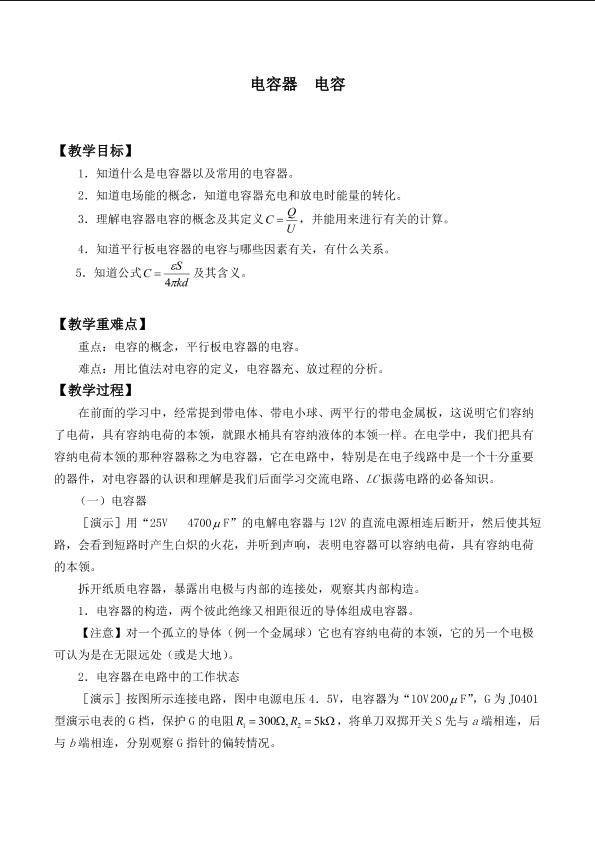 电容器 电容

【教学目标】

1．知道什么是电容器以及常用的电容器。

2．知道电场能的概念，知道电容器充电和放电时能量的转化。

3．理解电容器电容的概念及其定义$C=\frac{Q}{U}$，并能用来进行有关的计算。

4．知道平行板电容器的电容与哪些因素有关，有什么关系。

5．知道公式$C=\frac{\varepsilon S}{4\pi kd}$及其含义。

【教学重难点】

重点：电容的概念，平行板电容器的电容。

难点：用比值法对电容的定义，电容器充、放过程的分析。

【教学过程】

在前面的学习中，经常提到带电体、带电小球、两平行的带电金属板，这说明它们容纳了电荷，具有容纳电荷的本领，就跟水桶具有容纳液体的本领一样。在电学中，我们把具有容纳电荷本领的那种容器称之为电容器，它在电路中，特别是在电子线路中是一个十分重要的器件，对电容器的认识和理解是我们后面学习交流电路、LC振荡电路的必备知识。

（一）电容器

［演示］用“25V 4700μF”的电解电容器与12V的直流电源相连后断开，然后使其短路，会看到短路时产生白炽的火花，并听到声响，表明电容器可以容纳电荷，具有容纳电荷的本领。

拆开纸质电容器，暴露出电极与内部的连接处，观察其内部构造。

1．电容器的构造，两个彼此绝缘又相距很近的导体组成电容器。

【注意】对一个孤立的导体（例一个金属球）它也有容纳电荷的本领，它的另一个电极可认为是在无限远处（或是大地）。

2．电容器在电路中的工作状态

［演示］按图所示连接电路，图中电源电压4．5V，电容器为“10V200μF”，G为J0401型演示电表的G档，保护G的电阻$R_1=300\Omega, R_2=5k\Omega$，将单刀双掷开关S先与a端相连，后与b端相连，分别观察G指针的偏转情况。